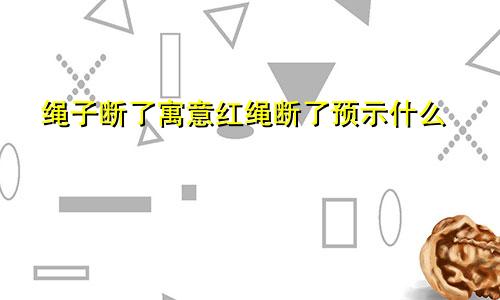 绳子断了寓意红绳断了预示什么